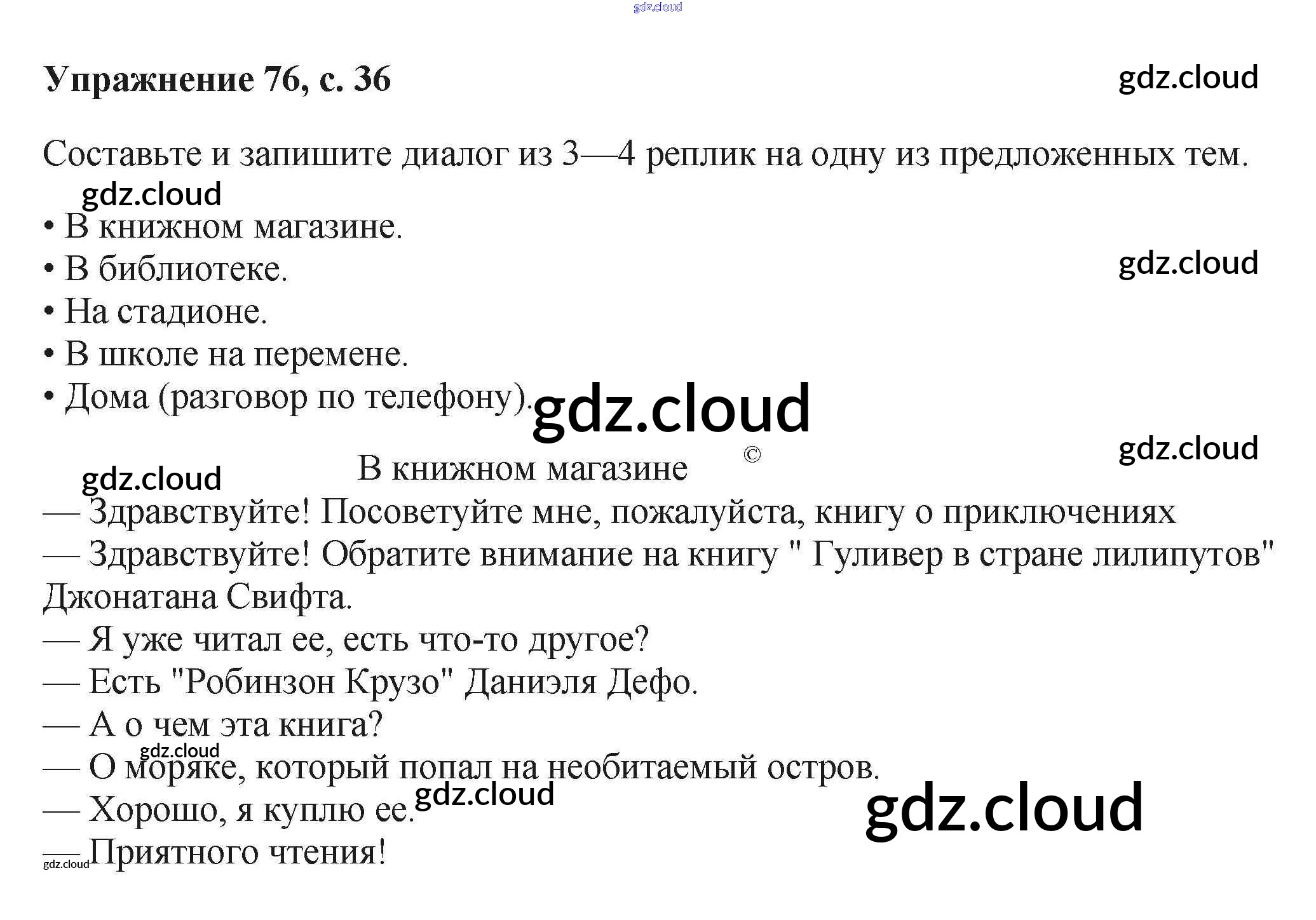 Упражнение 76, с. 36

Составьте и запишите диалог из 3—4 реплик на одну из предложенных тем.

• В книжном магазине.
• В библиотеке.
• На стадионе.
• В школе на перемене.
• Дома (разговор по телефону).

В книжном магазине

— Здравствуйте! Посоветуйте мне, пожалуйста, книгу о приключениях
— Здравствуйте! Обратите внимание на книгу " Гуливер в стране лилипутов" Джонатана Свифта.
— Я уже читал ее, есть что-то другое?
— Есть "Робинзон Крузо" Даниэля Дефо.
— А о чем эта книга?
— О моряке, который попал на необитаемый остров.
— Хорошо, я куплю ее.
— Приятного чтения!

gdz.cloud ©